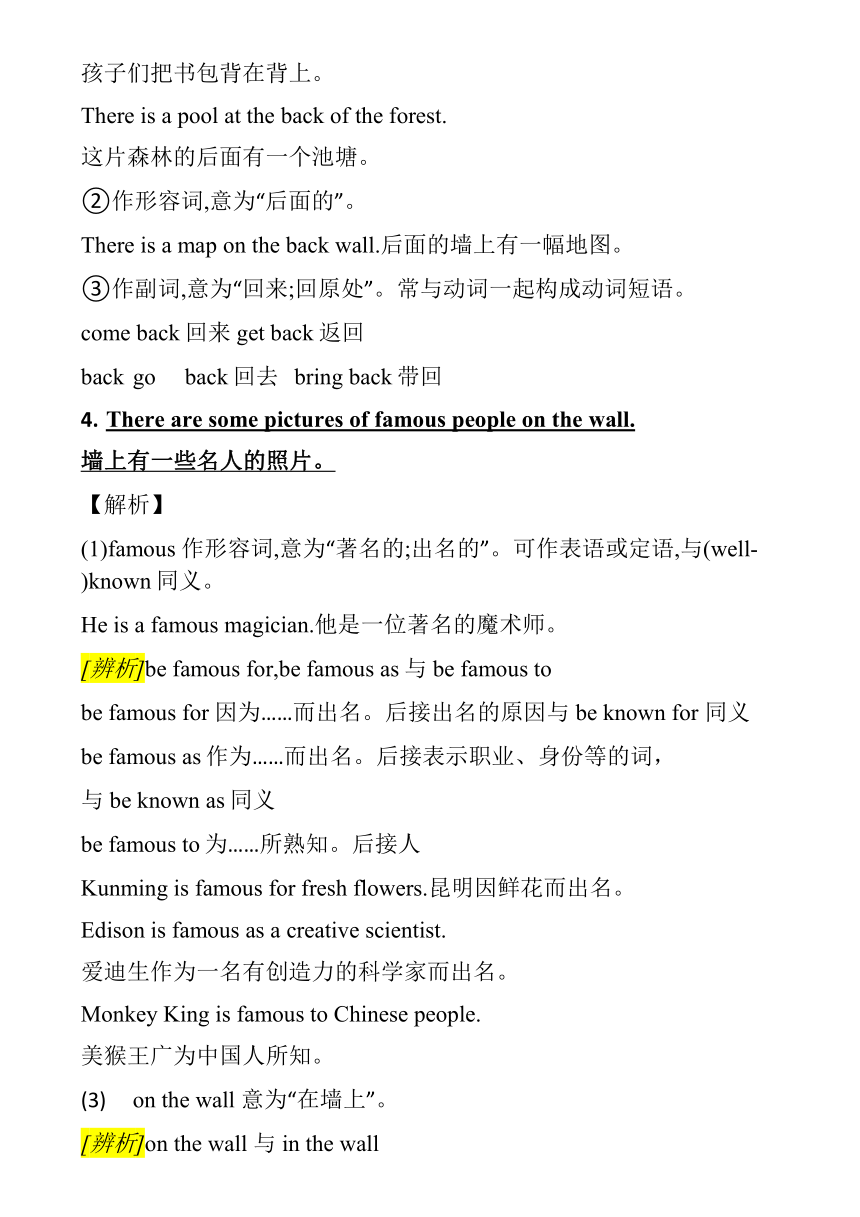 孩子们把书包背在背上。

There is a pool at the back of the forest.

这片森林的后面有一个池塘。

②作形容词,意为“后面的”。

There is a map on the back wall.后面的墙上有一幅地图。

③作副词,意为“回来;回原处”。常与动词一起构成动词短语。

come back 回来 get back 返回

back go back 回去 bring back 带回

4. There are some pictures of famous people on the wall.

墙上有一些名人的照片。

【解析】

(1)famous 作形容词,意为“著名的;出名的”。可作表语或定语,与(well-)known 同义。

He is a famous magician.他是一位著名的魔术师。

[辨析]be famous for,be famous as 与 be famous to

be famous for 因为......而出名。后接出名的原因与 be known for 同义

be famous as 作为......而出名。后接表示职业、身份等的词,

与 be known as 同义

be famous to 为......所熟知。后接人

Kunming is famous for fresh flowers.昆明因鲜花而出名。

Edison is famous as a creative scientist.

爱迪生作为一名有创造力的科学家而出名。

Monkey King is famous to Chinese people.

美猴王广为中国人所知。

(3) on the wall 意为“在墙上”。

[辨析]on the wall 与 in the wall